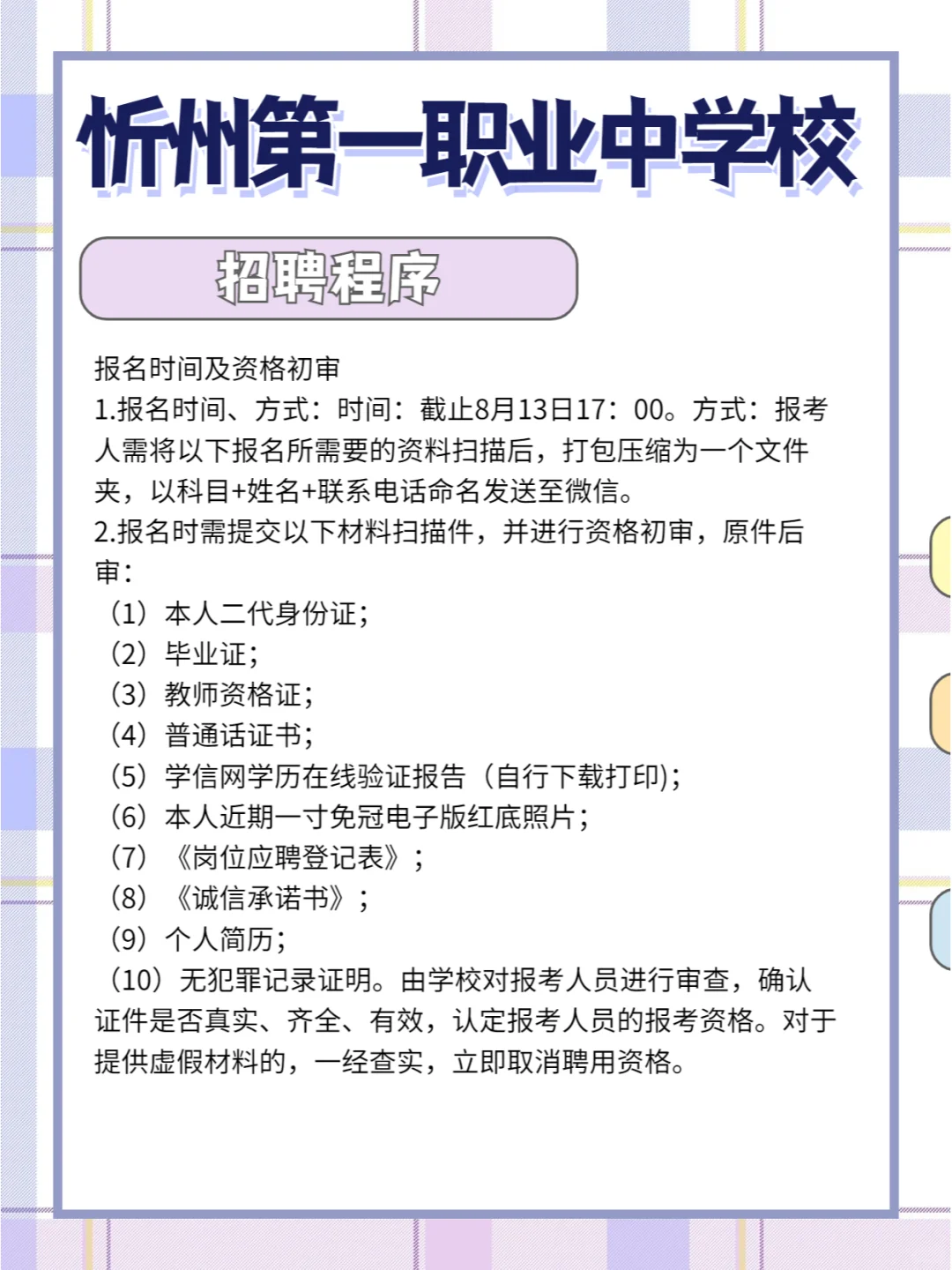 忻州第一职业中学校

招聘程序

报名时间及资格初审
1.报名时间、方式：时间：截止8月13日17：00。方式：报考人需将以下报名所需要的资料扫描后，打包压缩为一个文件夹，以科目+姓名+联系电话命名发送至微信。
2.报名时需提交以下材料扫描件，并进行资格初审，原件后审：
（1）本人二代身份证；
（2）毕业证；
（3）教师资格证；
（4）普通话证书；
（5）学信网学历在线验证报告（自行下载打印）；
（6）本人近期一寸免冠电子版红底照片；
（7）《岗位应聘登记表》；
（8）《诚信承诺书》；
（9）个人简历；
（10）无犯罪记录证明。由学校对报考人员进行审查，确认证件是否真实、齐全、有效，认定报考人员的报考资格。对于提供虚假材料的，一经查实，立即取消聘用资格。